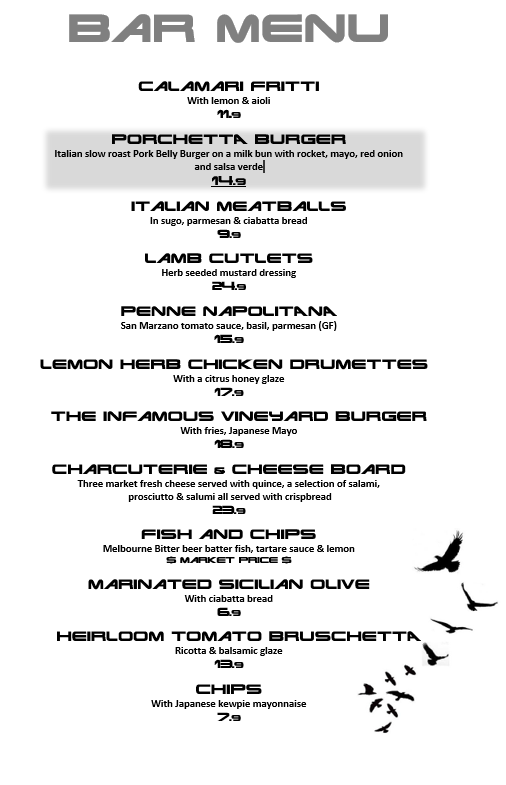 BAR MENU

CALAMARI FRITTI
With lemon & aioli
11.9

PORCHETTA BURGER
Italian slow roast Pork Belly Burger on a milk bun with rocket, mayo, red onion and salsa verde
14.9

ITALIAN MEATBALLS
In sugo, parmesan & ciabatta bread
9.9

LAMB CUTLETS
Herb seeded mustard dressing
24.9

PENNE NAPOLITANA
San Marzano tomato sauce, basil, parmesan (GF)
15.9

LEMON HERB CHICKEN DRUMETTES
With a citrus honey glaze
17.9

THE INFAMOUS VINEYARD BURGER
With fries, Japanese Mayo
18.9

CHARCUTERIE & CHEESE BOARD
Three market fresh cheese served with quince, a selection of salami, prosciutto & salumi all served with crispbread
23.9

FISH AND CHIPS
Melbourne Bitter beer batter fish, tartare sauce & lemon
$ MARKET PRICE $

MARINATED SICILIAN OLIVE
With ciabatta bread
6.9

HEIRLOOM TOMATO BRUSCHETTA
Ricotta & balsamic glaze
13.9

CHIPS
With Japanese kewpie mayonnaise
7.9